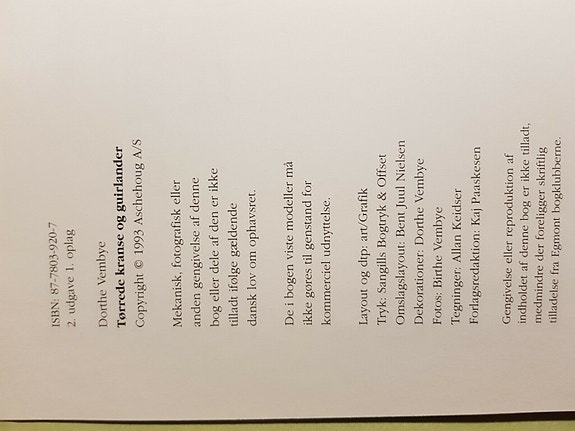 ISBN: 87-7803-920-7
2. udgave 1. oplag

Dorthe Vembye
Tørrede kranse og guirlander
Copyright © 1993 Aschehoug A/S

Mekanisk, fotografisk eller anden gengivelse af denne bog eller dele af den er ikke tilladt ifølge gældende dansk lov om ophavsret.

De i bogen viste modeller må ikke gøres til genstand for kommerciel udnyttelse.

Layout og dtp: art/Grafik
Tryk: Sangills Bogtryk & Offset
Omslagslayout: Bent Juul Nielsen
Dekorationer: Dorthe Vembye
Fotos: Birthe Vembye
Tegninger: Allan Keidser
Forlagsredaktion: Kaj Paaskesen

Gengivelse eller reproduktion af indholdet af denne bog er ikke tilladt, medmindre der foreligger skriftlig tilladelse fra Egmont bogklubberne.